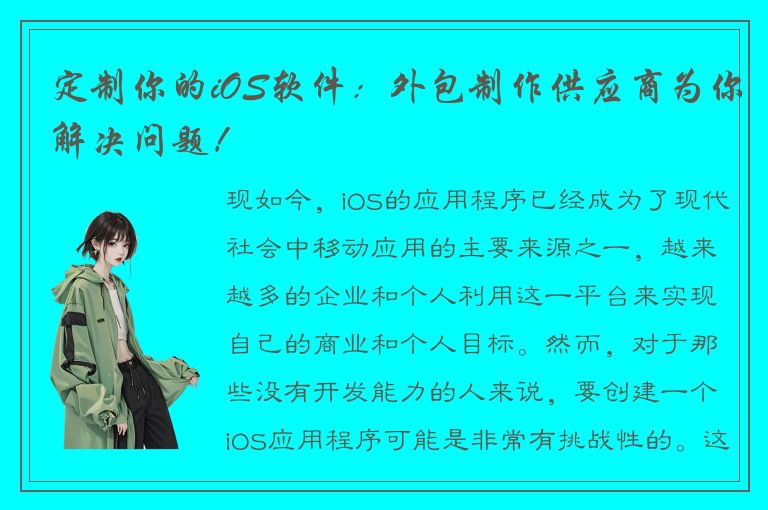 定制你的iOS软件：外包制作供应商为你解决问题！

现如今，iOS的应用程序已经成为了现代社会中移动应用的主要来源之一，越来越多的企业和个人利用这一平台来实现自己的商业和个人目标。然而，对于那些没有开发能力的人来说，要创建一个iOS应用程序可能是非常有挑战性的。这